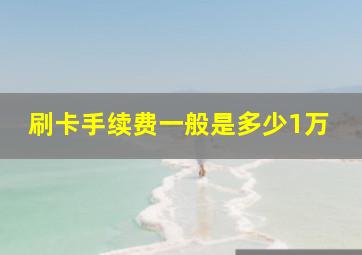 刷卡手续费一般是多少1万